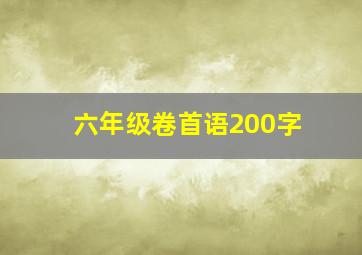 六年级卷首语200字